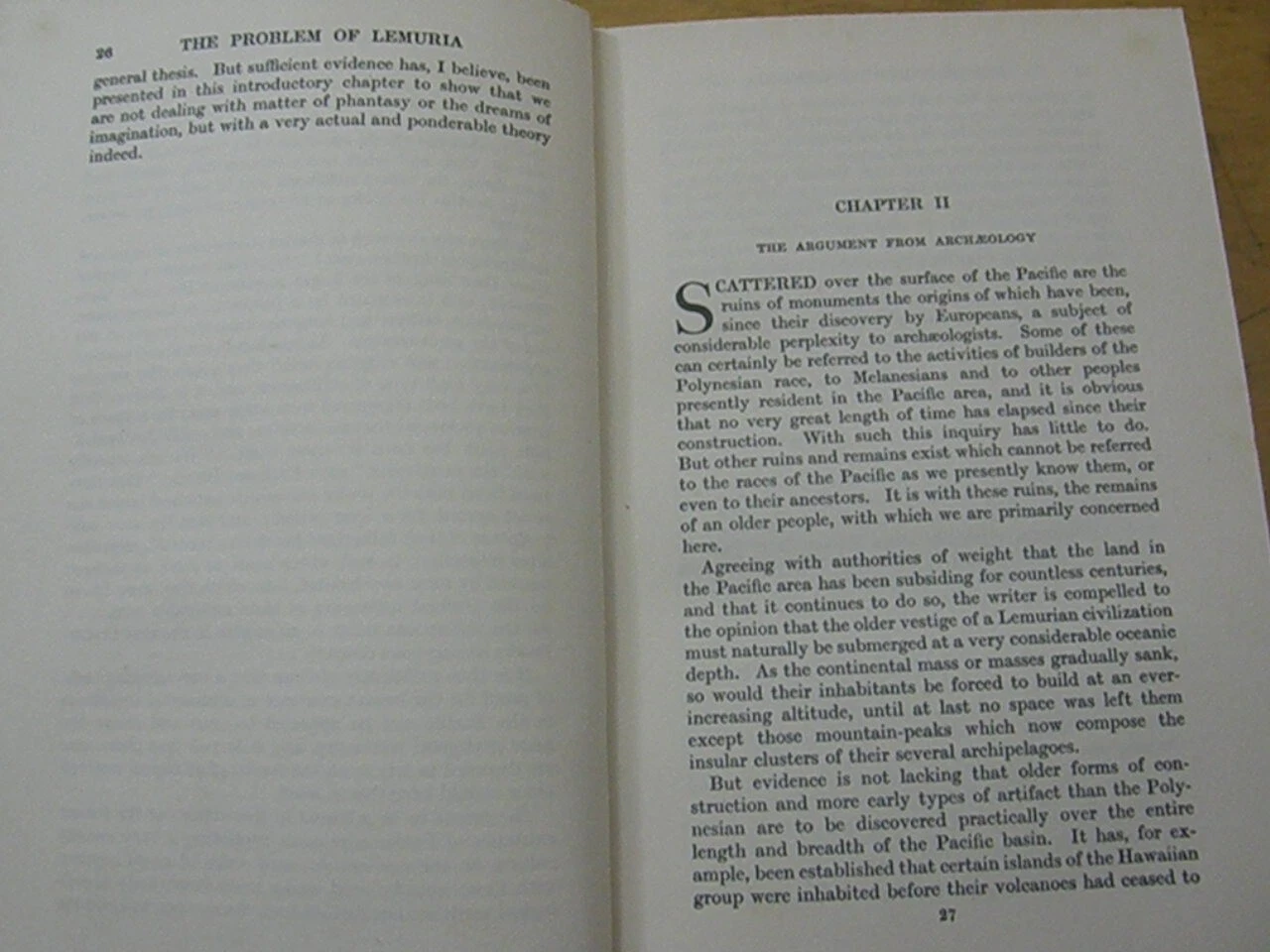 26 THE PROBLEM OF LEMURIA

general thesis. But sufficient evidence has, I believe, been presented in this introductory chapter to show that we are not dealing with matter of phantasy or the dreams of imagination, but with a very actual and ponderable theory indeed.

CHAPTER II

THE ARGUMENT FROM ARCHÆOLOGY

SCATTERED over the surface of the Pacific are the ruins of monuments the origins of which have been, since their discovery by Europeans, a subject of considerable perplexity to archæologists. Some of these can certainly be referred to the activities of builders of the Polynesian race, to Melanesians and to other peoples presently resident in the Pacific area, and it is obvious that no very great length of time has elapsed since their construction. With such this inquiry has little to do. But other ruins and remains exist which cannot be referred to the races of the Pacific as we presently know them, or even to their ancestors. It is with these ruins, the remains of an older people, with which we are primarily concerned here.

Agreeing with authorities of weight that the land in the Pacific area has been subsiding for countless centuries, and that it continues to do so, the writer is compelled to the opinion that the older vestige of a Lemurian civilization must naturally be submerged at a very considerable oceanic depth. As the continental mass or masses gradually sank, so would their inhabitants be forced to build at an ever-increasing altitude, until at last no space was left them except those mountain-peaks which now compose the insular clusters of their several archipelagoes.

But evidence is not lacking that older forms of construction and more early types of artifact than the Polynesian are to be discovered practically over the entire length and breadth of the Pacific basin. It has, for example, been established that certain islands of the Hawaiian group were inhabited before their volcanoes had ceased to

27